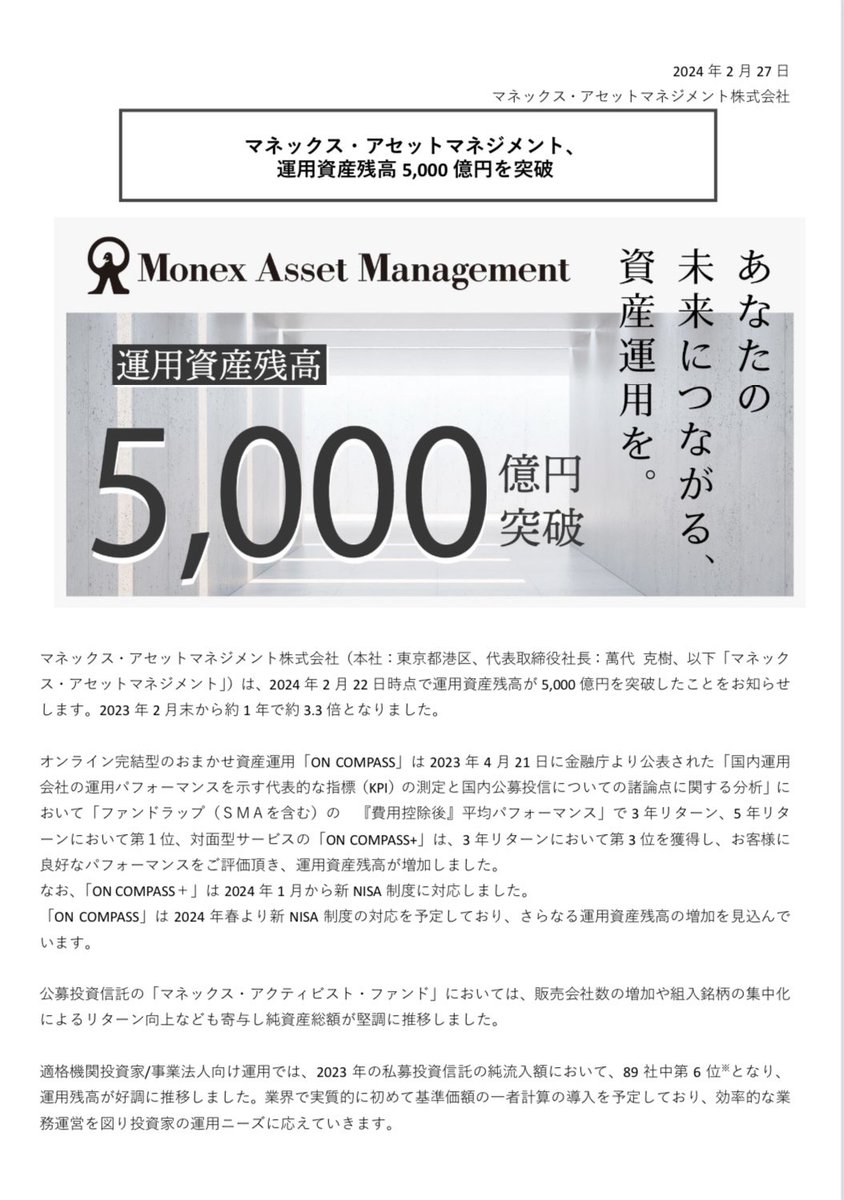 2024 年 2 月 27 日
マネックス・アセットマネジメント株式会社

マネックス・アセットマネジメント、
運用資産残高 5,000 億円を突破

Monex Asset Management

運用資産残高

5,000 億円突破

あなたの未来につながる、資産運用を。

マネックス・アセットマネジメント株式会社（本社：東京都港区、代表取締役社長：萬代 克樹、以下「マネックス・アセットマネジメント」）は、2024 年 2 月 22 日時点で運用資産残高が 5,000 億円を突破したことをお知らせします。2023 年 2 月末から約 1 年で約 3.3 倍となりました。

オンライン完結型のおまかせ資産運用「ON COMPASS」は 2023 年 4 月 21 日に金融庁より公表された「国内運用会社の運用パフォーマンスを示す代表的な指標（KPI）の測定と国内公募投信についての諸論点に関する分析」において「ファンドラップ（ＳＭＡを含む）の 『費用控除後』平均パフォーマンス」で 3 年リターン、5 年リターンにおいて第 1 位、対面型サービスの「ON COMPASS+」は、3 年リターンにおいて第 3 位を獲得し、お客様に良好なパフォーマンスをご評価頂き、運用資産残高が増加しました。
なお、「ON COMPASS＋」は 2024 年 1 月から新 NISA 制度に対応しました。
「ON COMPASS」は 2024 年春より新 NISA 制度の対応を予定しており、さらなる運用資産残高の増加を見込んでいます。

公募投資信託の「マネックス・アクティビスト・ファンド」においては、販売会社数の増加や組入銘柄の集中化によるリターン向上なども寄与し純資産総額が堅調に推移しました。

適格機関投資家/事業法人向け運用では、2023 年の私募投資信託の純流入額において、89 社中第 6 位※となり、運用残高が好調に推移しました。業界で実質的に初めて基準価額の一者計算の導入を予定しており、効率的な業務運営を図り投資家の運用ニーズに応えていきます。